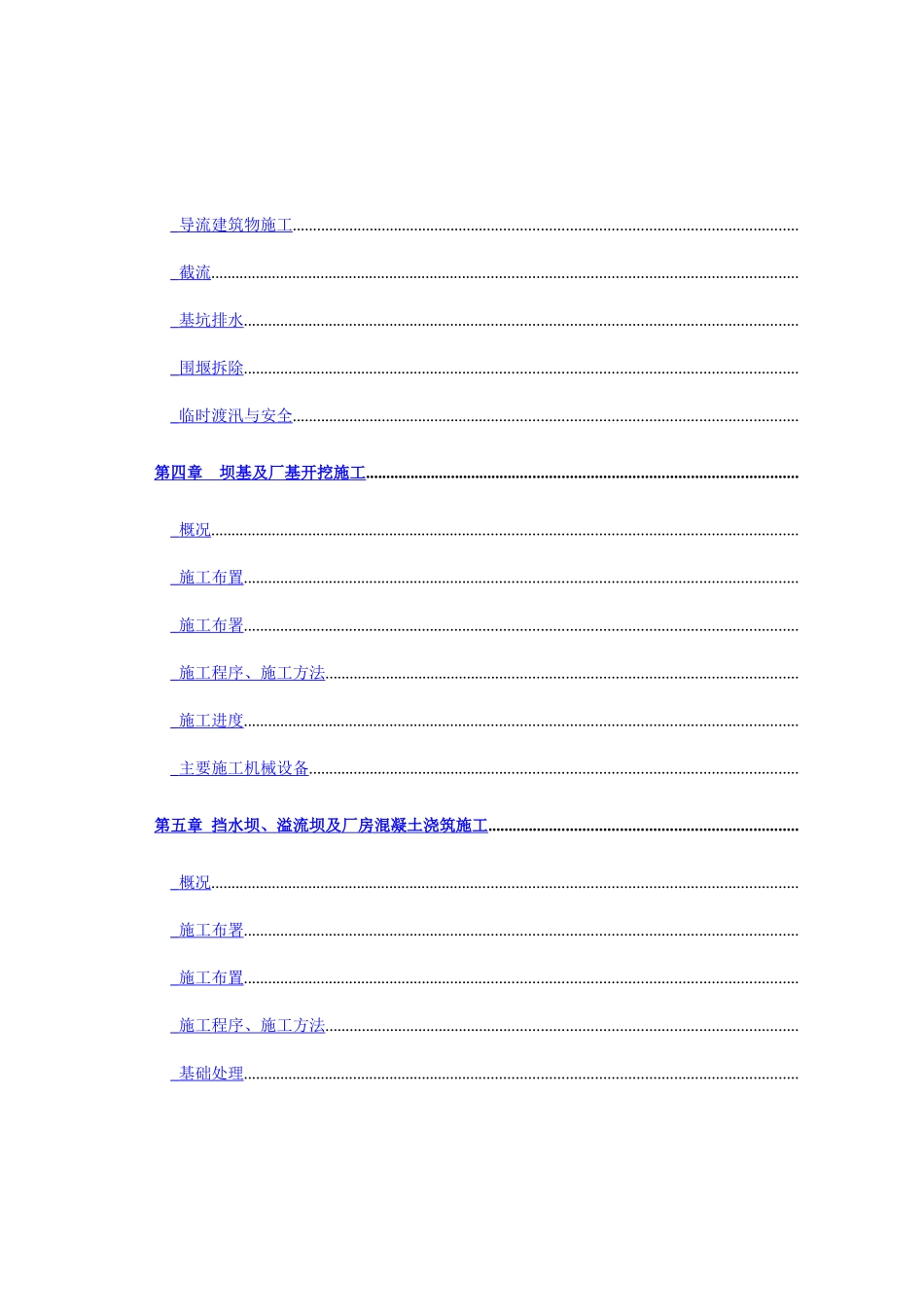 导流建筑物施工

截流

基坑排水

围堰拆除

临时渡汛与安全

第四章 坝基及厂基开挖施工

概况

施工布置

施工布署

施工程序、施工方法

施工进度

主要施工机械设备

第五章 挡水坝、溢流坝及厂房混凝土浇筑施工

概况

施工布署

施工布置

施工程序、施工方法

基础处理